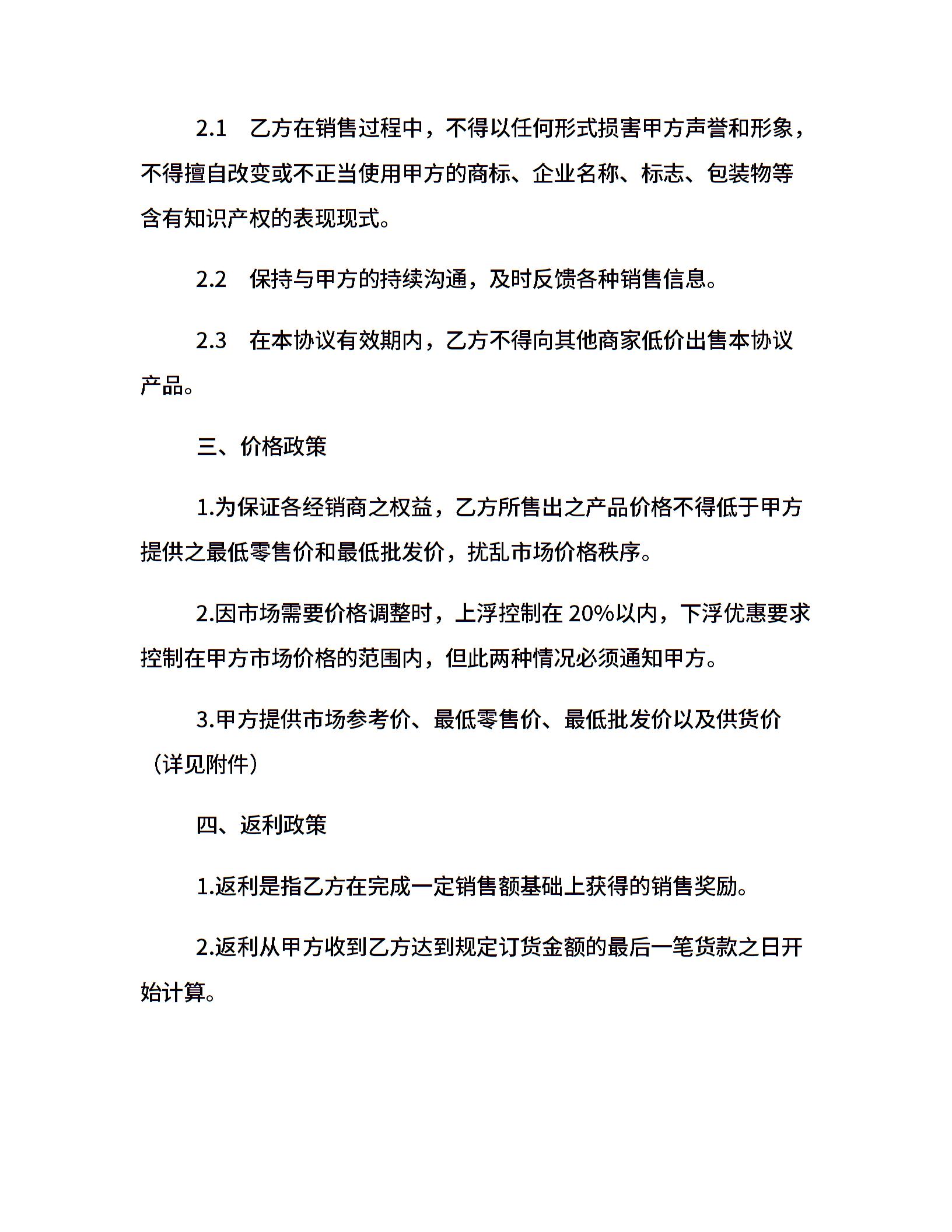 2.1　乙方在销售过程中，不得以任何形式损害甲方声誉和形象，不得擅自改变或不正当使用甲方的商标、企业名称、标志、包装物等含有知识产权的表现现式。

2.2　保持与甲方的持续沟通，及时反馈各种销售信息。

2.3　在本协议有效期内，乙方不得向其他商家低价出售本协议产品。

三、价格政策

1.为保证各经销商之权益，乙方所售出之产品价格不得低于甲方提供之最低零售价和最低批发价，扰乱市场价格秩序。

2.因市场需要价格调整时，上浮控制在 20%以内，下浮优惠要求控制在甲方市场价格的范围内，但此两种情况必须通知甲方。

3.甲方提供市场参考价、最低零售价、最低批发价以及供货价（详见附件）

四、返利政策

1.返利是指乙方在完成一定销售额基础上获得的销售奖励。

2.返利从甲方收到乙方达到规定订货金额的最后一笔货款之日开始计算。